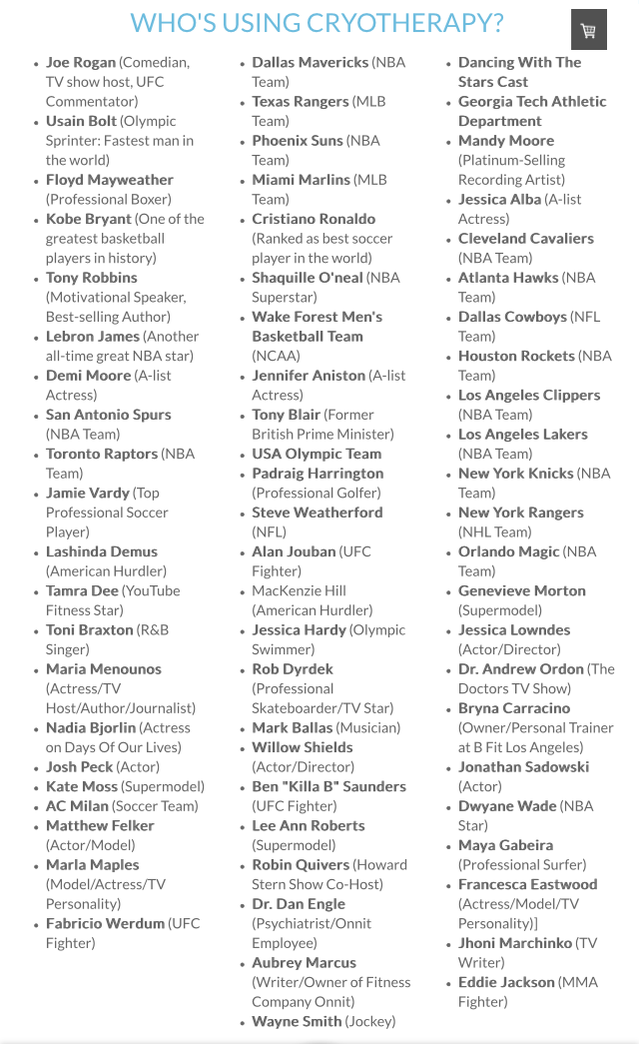 WHO'S USING CRYOTHERAPY?

- Joe Rogan (Comedian, TV show host, UFC Commentator)
- Usain Bolt (Olympic Sprinter: Fastest man in the world)
- Floyd Mayweather (Professional Boxer)
- Kobe Bryant (One of the greatest basketball players in history)
- Tony Robbins (Motivational Speaker, Best-selling Author)
- Lebron James (Another all-time great NBA star)
- Demi Moore (A-list Actress)
- San Antonio Spurs (NBA Team)
- Toronto Raptors (NBA Team)
- Jamie Vardy (Top Professional Soccer Player)
- Lashinda Demus (American Hurdler)
- Tamra Dee (YouTube Fitness Star)
- Toni Braxton (R&B Singer)
- Maria Menounos (Actress/TV Host/Author/Journalist)
- Nadia Bjorlin (Actress on Days Of Our Lives)
- Josh Peck (Actor)
- Kate Moss (Supermodel)
- AC Milan (Soccer Team)
- Matthew Felker (Actor/Model)
- Marla Maples (Model/Actress/TV Personality)
- Fabricio Werdum (UFC Fighter)

- Dallas Mavericks (NBA Team)
- Texas Rangers (MLB Team)
- Phoenix Suns (NBA Team)
- Miami Marlins (MLB Team)
- Cristiano Ronaldo (Ranked as best soccer player in the world)
- Shaquille O'neal (NBA Superstar)
- Wake Forest Men's Basketball Team (NCAA)
- Jennifer Aniston (A-list Actress)
- Tony Blair (Former British Prime Minister)
- USA Olympic Team
- Padraig Harrington (Professional Golfer)
- Steve Weatherford (NFL)
- Alan Jouban (UFC Fighter)
- MacKenzie Hill (American Hurdler)
- Jessica Hardy (Olympic Swimmer)
- Rob Dyrdek (Professional Skateboarder/TV Star)
- Mark Ballas (Musician)
- Willow Shields (Actor/Director)
- Ben "Killa B" Saunders (UFC Fighter)
- Lee Ann Roberts (Supermodel)
- Robin Quivers (Howard Stern Show Co-Host)
- Dr. Dan Engle (Psychiatrist/Onnit Employee)
- Aubrey Marcus (Writer/Owner of Fitness Company Onnit)
- Wayne Smith (Jockey)

- Dancing With The Stars Cast
- Georgia Tech Athletic Department
- Mandy Moore (Platinum-Selling Recording Artist)
- Jessica Alba (A-list Actress)
- Cleveland Cavaliers (NBA Team)
- Atlanta Hawks (NBA Team)
- Dallas Cowboys (NFL Team)
- Houston Rockets (NBA Team)
- Los Angeles Clippers (NBA Team)
- Los Angeles Lakers (NBA Team)
- New York Knicks (NBA Team)
- New York Rangers (NHL Team)
- Orlando Magic (NBA Team)
- Genevieve Morton (Supermodel)
- Jessica Lowndes (Actor/Director)
- Dr. Andrew Ordon (The Doctors TV Show)
- Bryna Carracino (Owner/Personal Trainer at B Fit Los Angeles)
- Jonathan Sadowski (Actor)
- Dwyane Wade (NBA Star)
- Maya Gabeira (Professional Surfer)
- Francesca Eastwood (Actress/Model/TV Personality)]
- Jhoni Marchinko (TV Writer)
- Eddie Jackson (MMA Fighter)